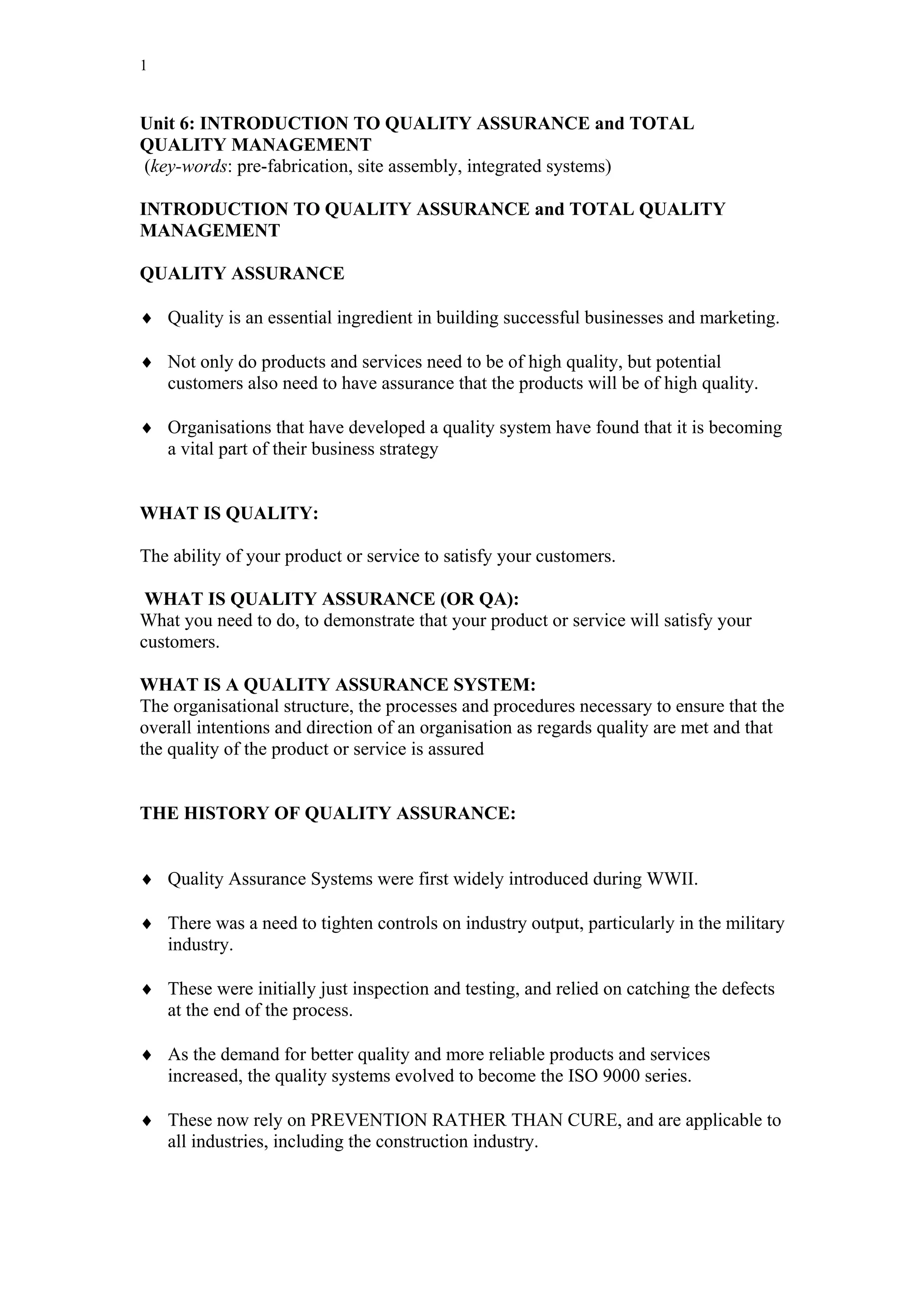 1

Unit 6: INTRODUCTION TO QUALITY ASSURANCE and TOTAL QUALITY MANAGEMENT
(key-words: pre-fabrication, site assembly, integrated systems)

INTRODUCTION TO QUALITY ASSURANCE and TOTAL QUALITY MANAGEMENT

QUALITY ASSURANCE

♦ Quality is an essential ingredient in building successful businesses and marketing.

♦ Not only do products and services need to be of high quality, but potential customers also need to have assurance that the products will be of high quality.

♦ Organisations that have developed a quality system have found that it is becoming a vital part of their business strategy

WHAT IS QUALITY:

The ability of your product or service to satisfy your customers.

WHAT IS QUALITY ASSURANCE (OR QA):
What you need to do, to demonstrate that your product or service will satisfy your customers.

WHAT IS A QUALITY ASSURANCE SYSTEM:
The organisational structure, the processes and procedures necessary to ensure that the overall intentions and direction of an organisation as regards quality are met and that the quality of the product or service is assured

THE HISTORY OF QUALITY ASSURANCE:

♦ Quality Assurance Systems were first widely introduced during WWII.

♦ There was a need to tighten controls on industry output, particularly in the military industry.

♦ These were initially just inspection and testing, and relied on catching the defects at the end of the process.

♦ As the demand for better quality and more reliable products and services increased, the quality systems evolved to become the ISO 9000 series.

♦ These now rely on PREVENTION RATHER THAN CURE, and are applicable to all industries, including the construction industry.